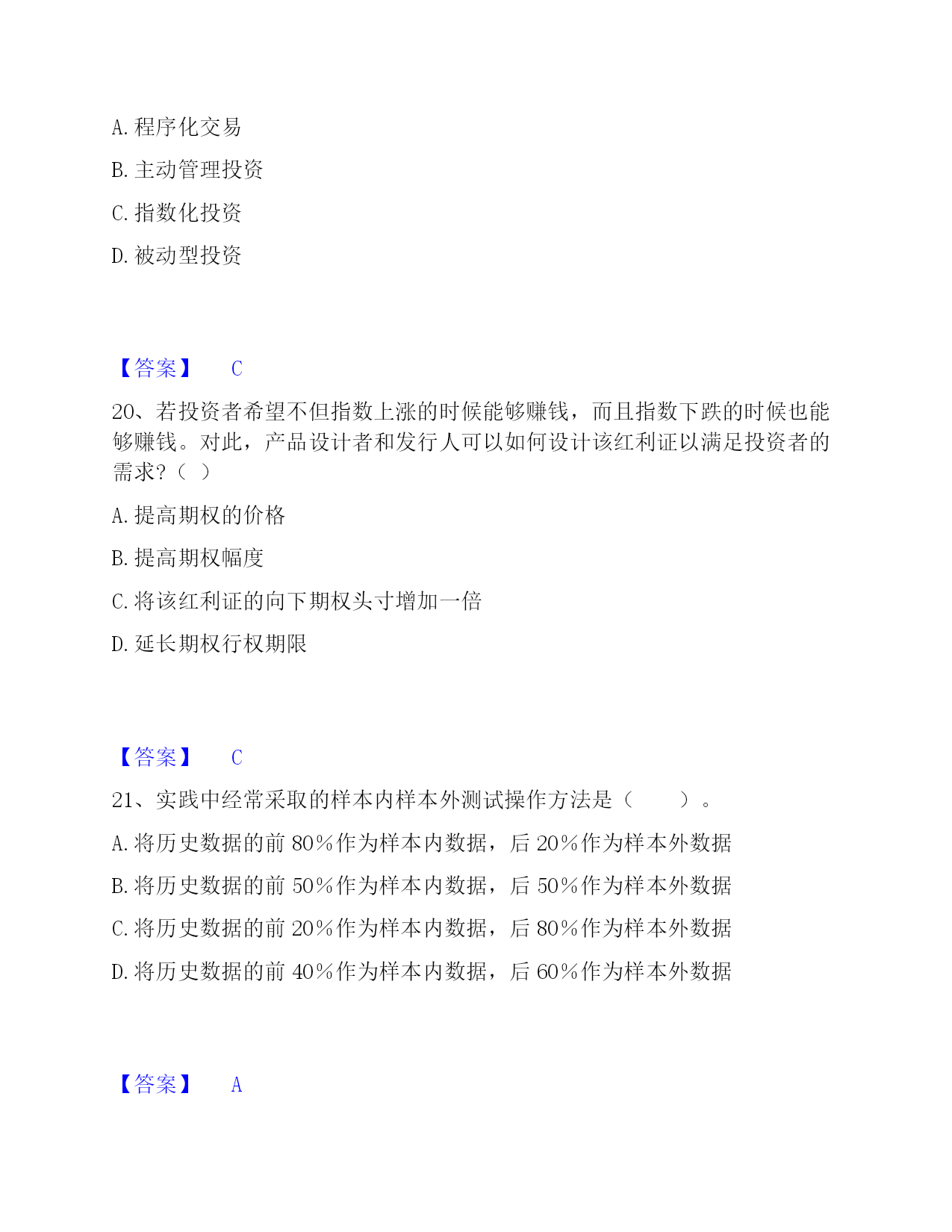 A. 程序化交易

B. 主动管理投资

C. 指数化投资

D. 被动型投资

【答案】 C

20、若投资者希望不但指数上涨的时候能够赚钱，而且指数下跌的时候也能够赚钱。对此，产品设计者和发行人可以如何设计该红利证以满足投资者的需求？（ ）

A. 提高期权的价格

B. 提高期权幅度

C. 将该红利证的向下期权头寸增加一倍

D. 延长期权行权期限

【答案】 C

21、实践中经常采取的样本内样本外测试操作方法是（　　）。

A. 将历史数据的前 80％作为样本内数据，后 20％作为样本外数据

B. 将历史数据的前 50％作为样本内数据，后 50％作为样本外数据

C. 将历史数据的前 20％作为样本内数据，后 80％作为样本外数据

D. 将历史数据的前 40％作为样本内数据，后 60％作为样本外数据

【答案】 A